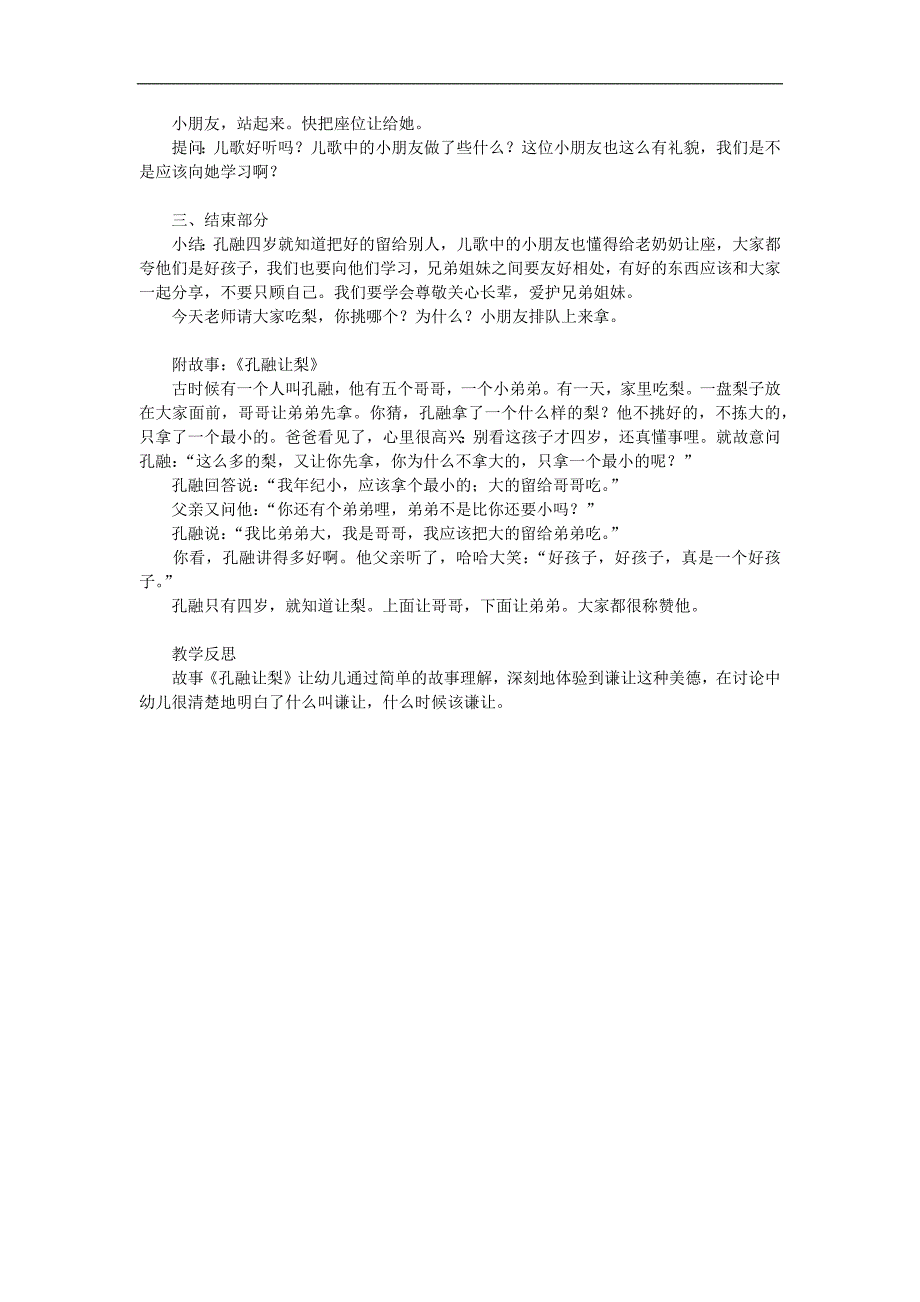 小朋友，站起来。快把座位让给她。
提问：儿歌好听吗？儿歌中的小朋友做了些什么？这位小朋友也这么有礼貌，我们是不是应该向她学习啊？

三、结束部分
小结：孔融四岁就知道把好的留给别人，儿歌中的小朋友也懂得给老奶奶让座，大家都夸他们是好孩子，我们也要向他们学习，兄弟姐妹之间要友好相处，有好的东西应该和大家一起分享，不要只顾自己。我们要学会尊敬关心长辈，爱护兄弟姐妹。
今天老师请大家吃梨，你挑哪个？为什么？小朋友排队上来拿。

附故事：《孔融让梨》
古时候有一个人叫孔融，他有五个哥哥，一个小弟弟。有一天，家里吃梨。一盘梨子放在大家面前，哥哥让弟弟先拿。你猜，孔融拿了一个什么样的梨？他不挑好的，不拣大的，只拿了一个最小的。爸爸看见了，心里很高兴：别看这孩子才四岁，还真懂事哩。就故意问孔融：“这么多的梨，又让你先拿，你为什么不拿大的，只拿一个最小的呢？”
孔融回答说：“我年纪小，应该拿个最小的；大的留给哥哥吃。”
父亲又问他：“你还有个弟弟哩，弟弟不是比你还要小吗？”
孔融说：“我比弟弟大，我是哥哥，我应该把大的留给弟弟吃。”
你看，孔融讲得多好啊。他父亲听了，哈哈大笑：“好孩子，好孩子，真是一个好孩子。”
孔融只有四岁，就知道让梨。上面让哥哥，下面让弟弟。大家都很称赞他。

教学反思
故事《孔融让梨》让幼儿通过简单的故事理解，深刻地体验到谦让这种美德，在讨论中幼儿很清楚地明白了什么叫谦让，什么时候该谦让。